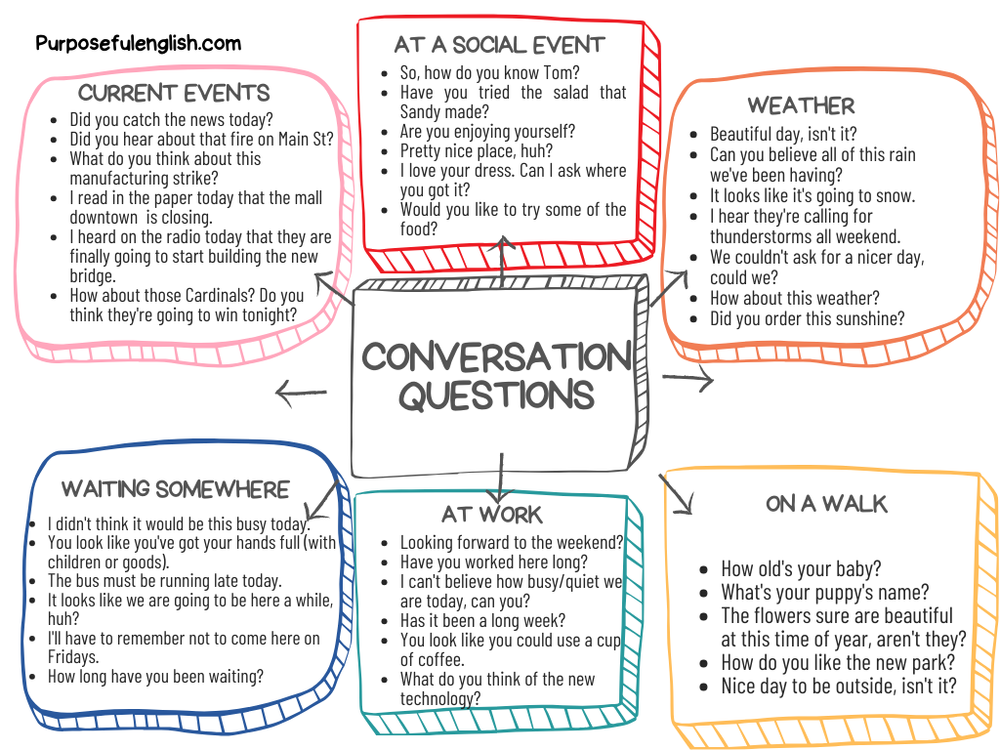 Purposefulenglish.com

CURRENT EVENTS
- Did you catch the news today?
- Did you hear about that fire on Main St?
- What do you think about this manufacturing strike?
- I read in the paper today that the mall downtown is closing.
- I heard on the radio today that they are finally going to start building the new bridge.
- How about those Cardinals? Do you think they're going to win tonight?

AT A SOCIAL EVENT
- So, how do you know Tom?
- Have you tried the salad that Sandy made?
- Are you enjoying yourself?
- Pretty nice place, huh?
- I love your dress. Can I ask where you got it?
- Would you like to try some of the food?

WEATHER
- Beautiful day, isn't it?
- Can you believe all of this rain we've been having?
- It looks like it's going to snow.
- I hear they're calling for thunderstorms all weekend.
- We couldn't ask for a nicer day, could we?
- How about this weather?
- Did you order this sunshine?

CONVERSATION QUESTIONS

WAITING SOMEWHERE
- I didn't think it would be this busy today.
- You look like you've got your hands full (with children or goods).
- The bus must be running late today.
- It looks like we are going to be here a while, huh?
- I'll have to remember not to come here on Fridays.
- How long have you been waiting?

AT WORK
- Looking forward to the weekend?
- Have you worked here long?
- I can't believe how busy/quiet we are today, can you?
- Has it been a long week?
- You look like you could use a cup of coffee.
- What do you think of the new technology?

ON A WALK
- How old's your baby?
- What's your puppy's name?
- The flowers sure are beautiful at this time of year, aren't they?
- How do you like the new park?
- Nice day to be outside, isn't it?